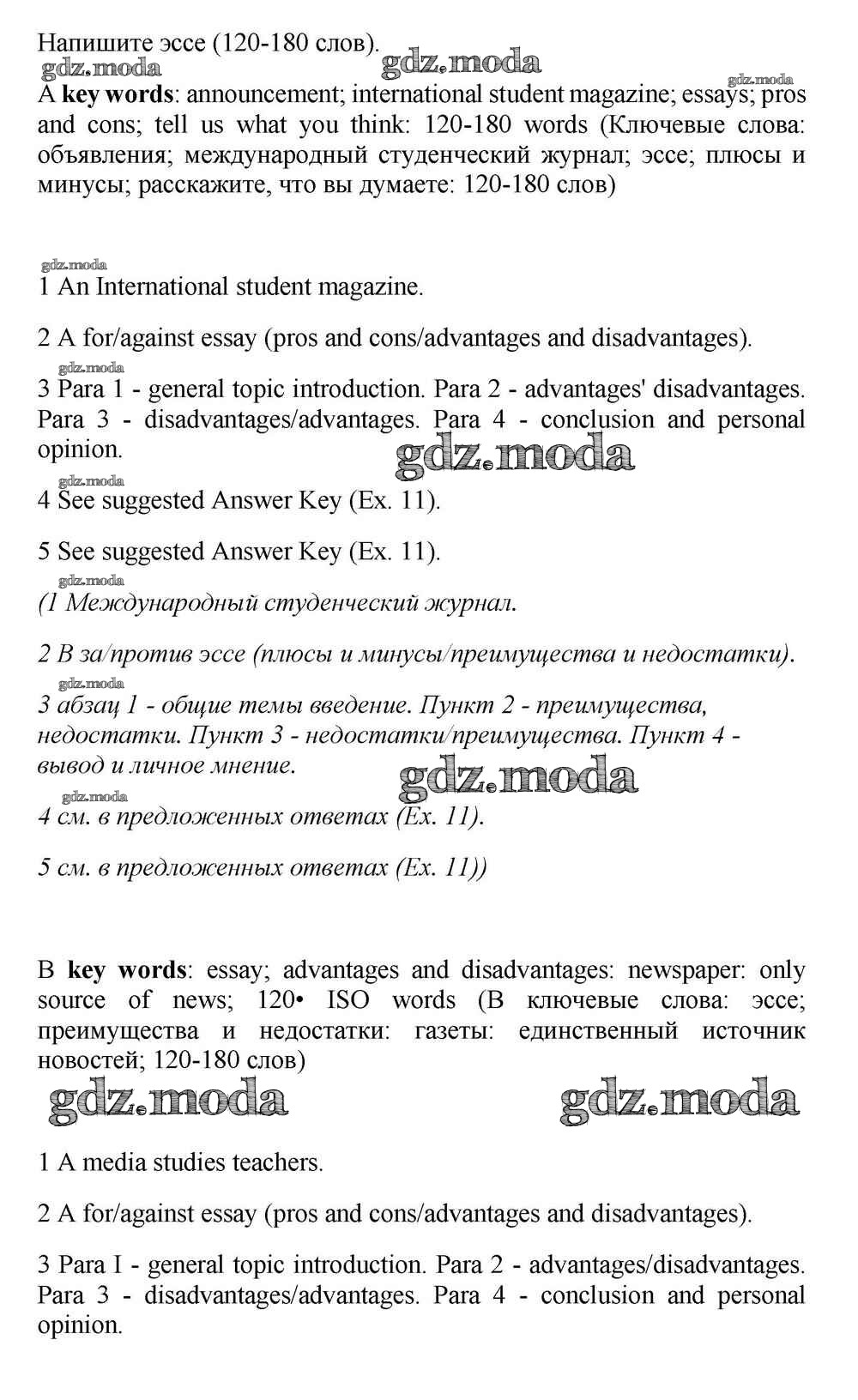 Напишите эссе (120-180 слов).
gdz.moda gdz.moda gdz.moda
A **key words**: announcement; international student magazine; essays; pros and cons; tell us what you think: 120-180 words (Ключевые слова: объявления; международный студенческий журнал; эссе; плюсы и минусы; расскажите, что вы думаете: 120-180 слов)

gdz.moda
1 An International student magazine.

2 A for/against essay (pros and cons/advantages and disadvantages).

gdz.moda
3 Para 1 - general topic introduction. Para 2 - advantages' disadvantages. Para 3 - disadvantages/advantages. Para 4 - conclusion and personal opinion.
gdz.moda
gdz.moda
4 See suggested Answer Key (Ex. 11).

5 See suggested Answer Key (Ex. 11).
gdz.moda
(1 Международный студенческий журнал.

2 В за/против эссе (плюсы и минусы/преимущества и недостатки).
gdz.moda
3 абзац 1 - общие темы введение. Пункт 2 - преимущества, недостатки. Пункт 3 - недостатки/преимущества. Пункт 4 - вывод и личное мнение.
gdz.moda
gdz.moda
4 см. в предложенных ответах (Ex. 11).

5 см. в предложенных ответах (Ex. 11))

B **key words**: essay; advantages and disadvantages: newspaper: only source of news; 120• ISO words (B ключевые слова: эссе; преимущества и недостатки: газеты: единственный источник новостей; 120-180 слов)
gdz.moda gdz.moda

1 A media studies teachers.

2 A for/against essay (pros and cons/advantages and disadvantages).

3 Para I - general topic introduction. Para 2 - advantages/disadvantages. Para 3 - disadvantages/advantages. Para 4 - conclusion and personal opinion.